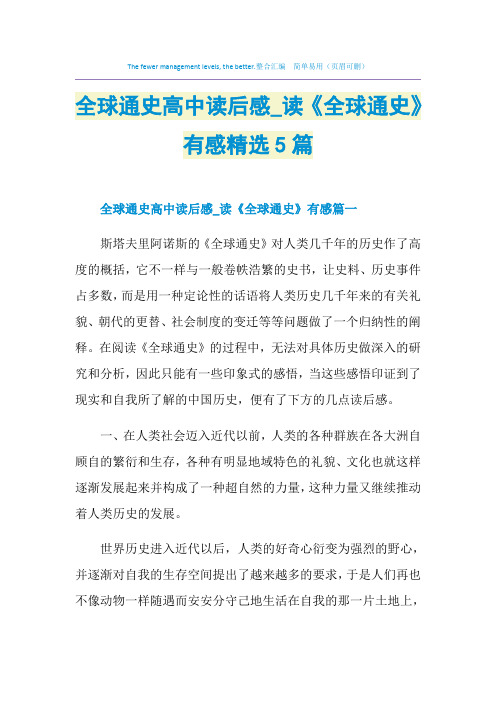 The fewer management levels, the better.整合汇编 简单易用（页眉可删）

全球通史高中读后感_读《全球通史》有感精选5篇

全球通史高中读后感_读《全球通史》有感篇一

斯塔夫里阿诺斯的《全球通史》对人类几千年的历史作了高度的概括，它不一样与一般卷帙浩繁的史书，让史料、历史事件占多数，而是用一种定论性的话语将人类历史几千年来的有关礼貌、朝代的更替、社会制度的变迁等等问题做了一个归纳性的阐释。在阅读《全球通史》的过程中，无法对具体历史做深入的研究和分析，因此只能有一些印象式的感悟，当这些感悟印证到了现实和自我所了解的中国历史，便有了下方的几点读后感。

一、在人类社会迈入近代以前，人类的各种群族在各大洲自顾自的繁衍和生存，各种有明显地域特色的礼貌、文化也就这样逐渐发展起来并构成了一种超自然的力量，这种力量又继续推动着人类历史的发展。

世界历史进入近代以后，人类的好奇心衍变为强烈的野心，并逐渐对自我的生存空间提出了越来越多的要求，于是人们再也不像动物一样随遇而安安分守己地生活在自我的那一片土地上，